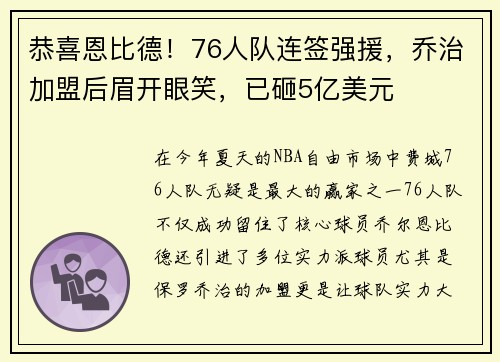 恭喜恩比德！76人队连签强援，乔治加盟后眉开眼笑，已砸5亿美元

在今年夏天的NBA自由市场中费城76人队无疑是最大的赢家之一76人队不仅成功留住了核心球员乔尔恩比德还引进了多位实力派球员尤其是保罗乔治的加盟更是让球队实力大